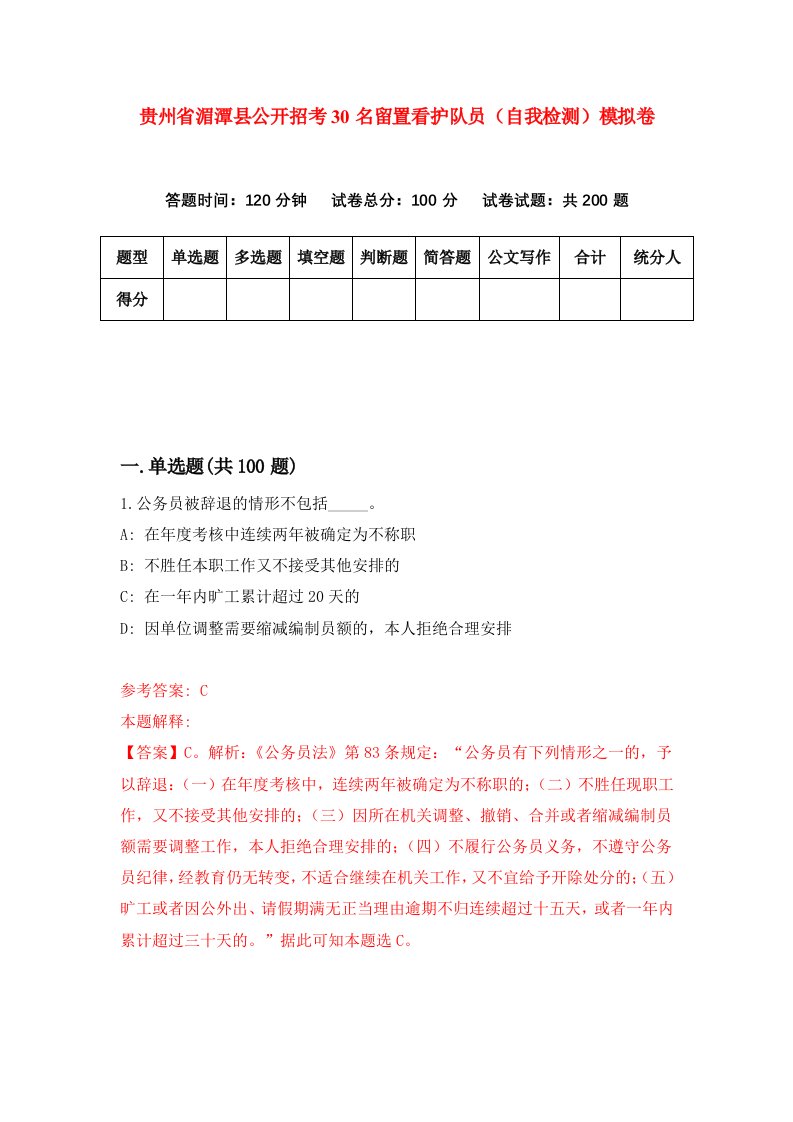 贵州省湄潭县公开招考30名留置看护队员（自我检测）模拟卷

答题时间：120分钟　试卷总分：100分　试卷试题：共200题

| 题型 | 单选题 | 多选题 | 填空题 | 判断题 | 简答题 | 公文写作 | 合计 | 统分人 |
|---|---|---|---|---|---|---|---|---|
| 得分 | | | | | | | | |

一.单选题(共100题)

1.公务员被辞退的情形不包括_____。

A: 在年度考核中连续两年被确定为不称职

B: 不胜任本职工作又不接受其他安排的

C: 在一年内旷工累计超过20天的

D: 因单位调整需要缩减编制员额的，本人拒绝合理安排

参考答案: C

本题解释:

【答案】C。解析:《公务员法》第83条规定：“公务员有下列情形之一的，予以辞退:（一）在年度考核中，连续两年被确定为不称职的;（二）不胜任现职工作，又不接受其他安排的;（三）因所在机关调整、撤销、合并或者缩减编制员额需要调整工作，本人拒绝合理安排的;（四）不履行公务员义务，不遵守公务员纪律，经教育仍无转变，不适合继续在机关工作，又不宜给予开除处分的;（五）旷工或者因公外出、请假期满无正当理由逾期不归连续超过十五天，或者一年内累计超过三十天的。”据此可知本题选C。